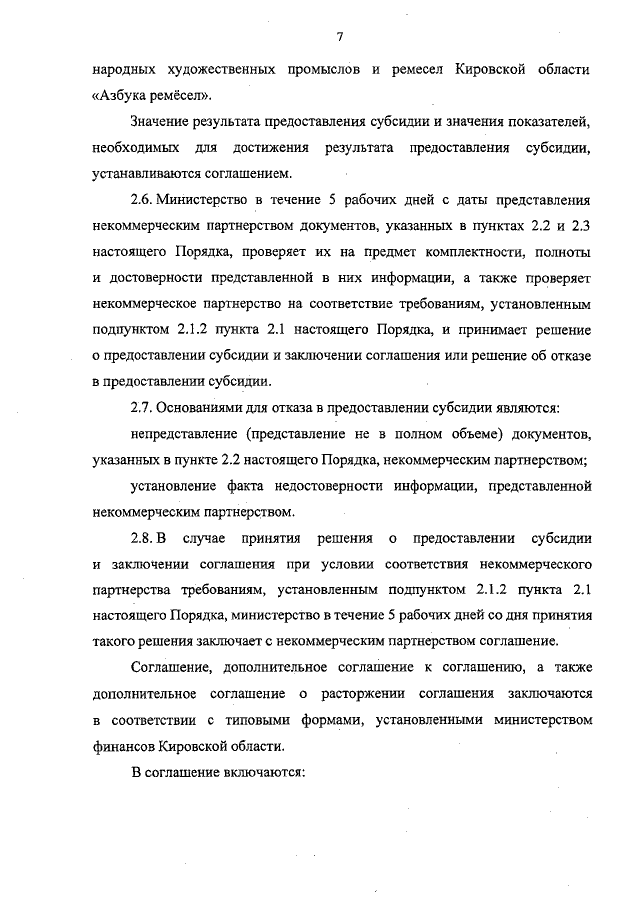 7

народных художественных промыслов и ремесел Кировской области «Азбука ремёсел».

Значение результата предоставления субсидии и значения показателей, необходимых для достижения результата предоставления субсидии, устанавливаются соглашением.

2.6. Министерство в течение 5 рабочих дней с даты представления некоммерческим партнерством документов, указанных в пунктах 2.2 и 2.3 настоящего Порядка, проверяет их на предмет комплектности, полноты и достоверности представленной в них информации, а также проверяет некоммерческое партнерство на соответствие требованиям, установленным подпунктом 2.1.2 пункта 2.1 настоящего Порядка, и принимает решение о предоставлении субсидии и заключении соглашения или решение об отказе в предоставлении субсидии.

2.7. Основаниями для отказа в предоставлении субсидии являются:

непредставление (представление не в полном объеме) документов, указанных в пункте 2.2 настоящего Порядка, некоммерческим партнерством;

установление факта недостоверности информации, представленной некоммерческим партнерством.

2.8. В случае принятия решения о предоставлении субсидии и заключении соглашения при условии соответствия некоммерческого партнерства требованиям, установленным подпунктом 2.1.2 пункта 2.1 настоящего Порядка, министерство в течение 5 рабочих дней со дня принятия такого решения заключает с некоммерческим партнерством соглашение.

Соглашение, дополнительное соглашение к соглашению, а также дополнительное соглашение о расторжении соглашения заключаются в соответствии с типовыми формами, установленными министерством финансов Кировской области.

В соглашение включаются: